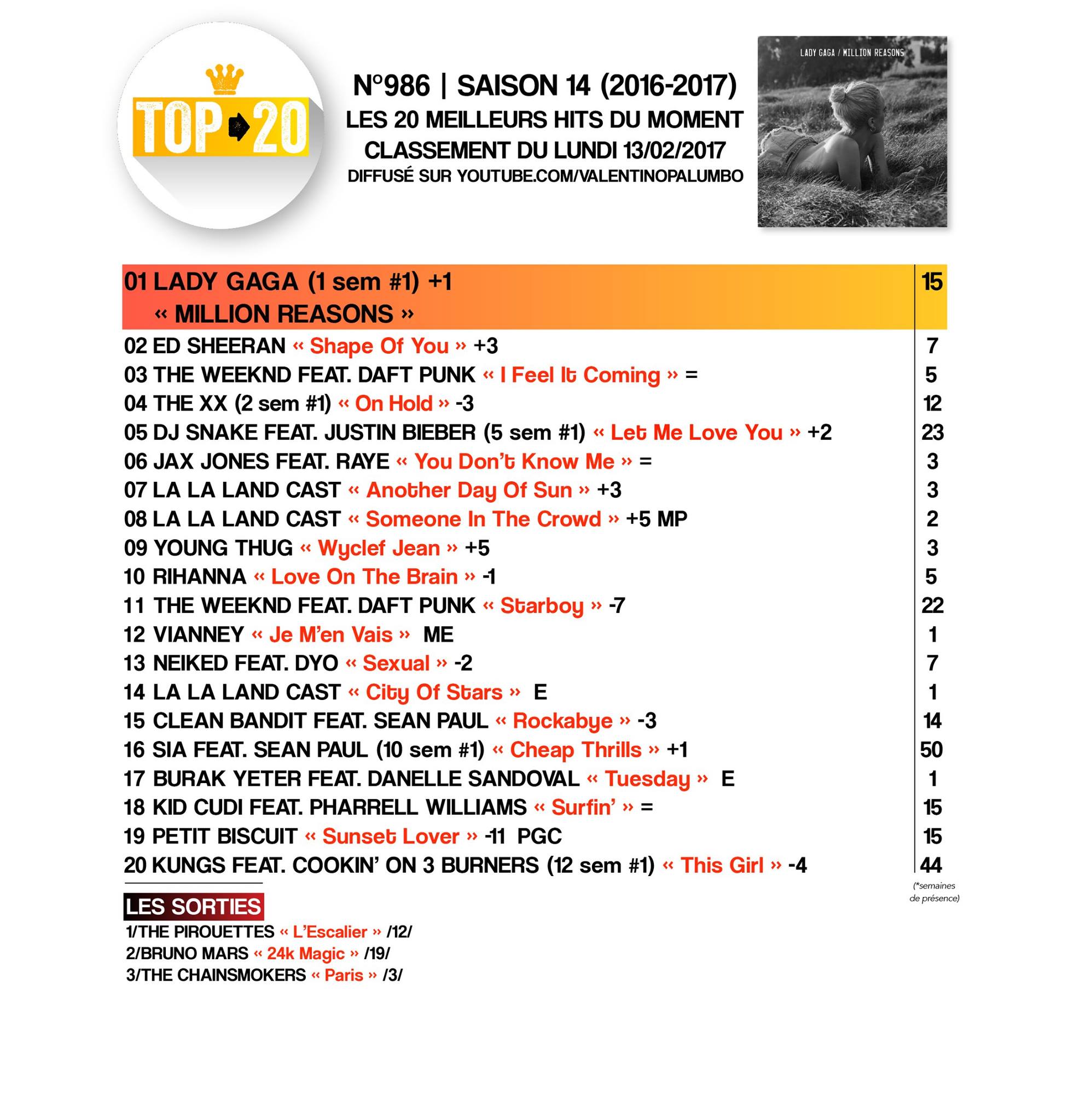 TOP 20

N°986 | SAISON 14 (2016-2017)
LES 20 MEILLEURS HITS DU MOMENT
CLASSEMENT DU LUNDI 13/02/2017
DIFFUSÉ SUR YOUTUBE.COM/VALENTINOPALUMBO

LADY GAGA / MILLION REASONS

| | |
|---|---|
| 01 LADY GAGA (1 sem #1) +1 « MILLION REASONS » | 15 |
| 02 ED SHEERAN « Shape Of You » +3 | 7 |
| 03 THE WEEKND FEAT. DAFT PUNK « I Feel It Coming » = | 5 |
| 04 THE XX (2 sem #1) « On Hold » -3 | 12 |
| 05 DJ SNAKE FEAT. JUSTIN BIEBER (5 sem #1) « Let Me Love You » +2 | 23 |
| 06 JAX JONES FEAT. RAYE « You Don't Know Me » = | 3 |
| 07 LA LA LAND CAST « Another Day Of Sun » +3 | 3 |
| 08 LA LA LAND CAST « Someone In The Crowd » +5 MP | 2 |
| 09 YOUNG THUG « Wyclef Jean » +5 | 3 |
| 10 RIHANNA « Love On The Brain » -1 | 5 |
| 11 THE WEEKND FEAT. DAFT PUNK « Starboy » -7 | 22 |
| 12 VIANNEY « Je M'en Vais » ME | 1 |
| 13 NEIKED FEAT. DYO « Sexual » -2 | 7 |
| 14 LA LA LAND CAST « City Of Stars » E | 1 |
| 15 CLEAN BANDIT FEAT. SEAN PAUL « Rockabye » -3 | 14 |
| 16 SIA FEAT. SEAN PAUL (10 sem #1) « Cheap Thrills » +1 | 50 |
| 17 BURAK YETER FEAT. DANELLE SANDOVAL « Tuesday » E | 1 |
| 18 KID CUDI FEAT. PHARRELL WILLIAMS « Surfin' » = | 15 |
| 19 PETIT BISCUIT « Sunset Lover » -11 PGC | 15 |
| 20 KUNGS FEAT. COOKIN' ON 3 BURNERS (12 sem #1) « This Girl » -4 | 44 |

(*semaines de présence)

LES SORTIES
1/THE PIROUETTES « L'Escalier » /12/
2/BRUNO MARS « 24k Magic » /19/
3/THE CHAINSMOKERS « Paris » /3/